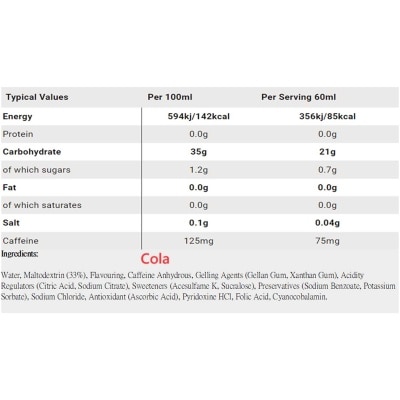 | Typical Values | Per 100ml | Per Serving 60ml |
|---|---|---|
| Energy | 594kj/142kcal | 356kj/85kcal |
| Protein | 0.0g | 0.0g |
| Carbohydrate | 35g | 21g |
| of which sugars | 1.2g | 0.7g |
| Fat | 0.0g | 0.0g |
| of which saturates | 0.0g | 0.0g |
| Salt | 0.1g | 0.04g |
| Caffeine | 125mg | 75mg |

Ingredients:

Cola

Water, Maltodextrin (33%), Flavouring, Caffeine Anhydrous, Gelling Agents (Gellan Gum, Xanthan Gum), Acidity Regulators (Citric Acid, Sodium Citrate), Sweeteners (Acesulfame K, Sucralose), Preservatives (Sodium Benzoate, Potassium Sorbate), Sodium Chloride, Antioxidant (Ascorbic Acid), Pyridoxine HCl, Folic Acid, Cyanocobalamin.